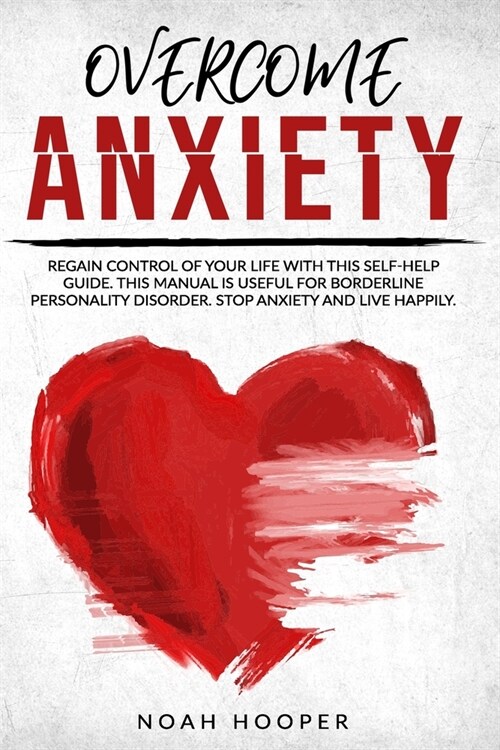 OVERCOME
ANXIETY

REGAIN CONTROL OF YOUR LIFE WITH THIS SELF-HELP GUIDE. THIS MANUAL IS USEFUL FOR BORDERLINE PERSONALITY DISORDER. STOP ANXIETY AND LIVE HAPPILY.

NOAH HOOPER